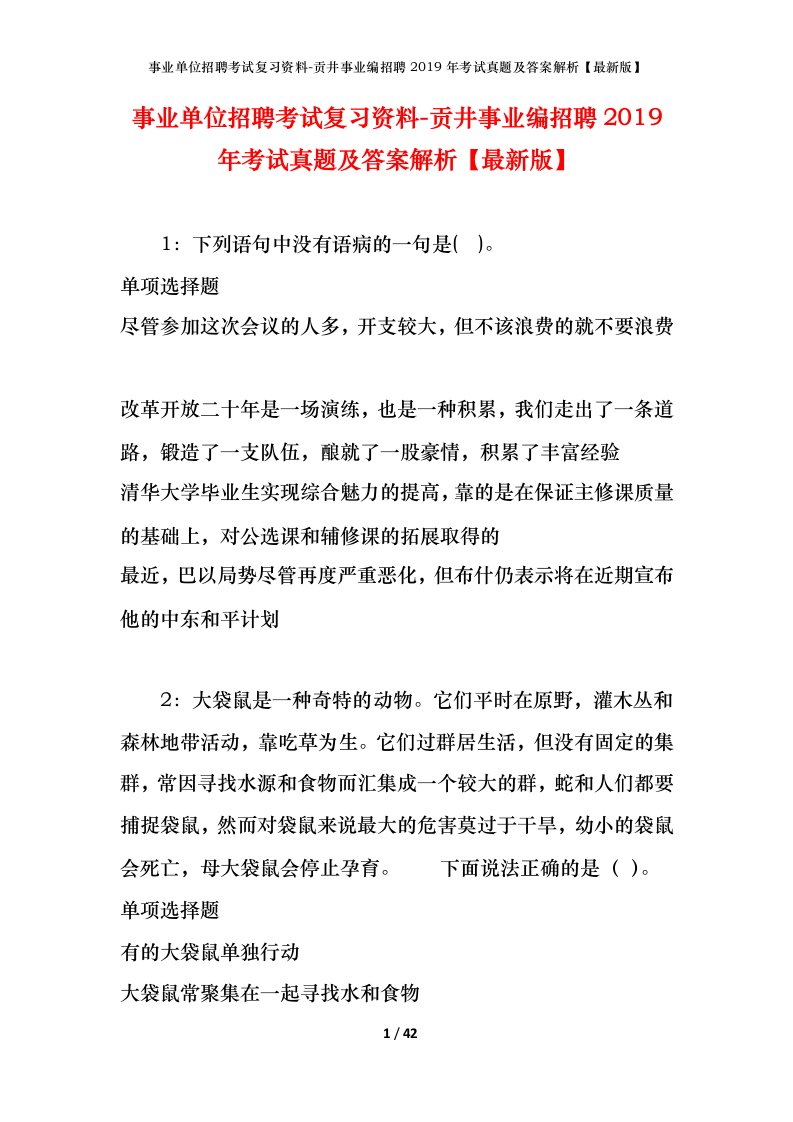 事业单位招聘考试复习资料-贡井事业编招聘 2019 年考试真题及答案解析【最新版】

事业单位招聘考试复习资料-贡井事业编招聘 2019 年考试真题及答案解析【最新版】

1：下列语句中没有语病的一句是( )。

单项选择题

尽管参加这次会议的人多，开支较大，但不该浪费的就不要浪费

改革开放二十年是一场演练，也是一种积累，我们走出了一条道路，锻造了一支队伍，酿就了一股豪情，积累了丰富经验

清华大学毕业生实现综合魅力的提高，靠的是在保证主修课质量的基础上，对公选课和辅修课的拓展取得的

最近，巴以局势尽管再度严重恶化，但布什仍表示将在近期宣布他的中东和平计划

2：大袋鼠是一种奇特的动物。它们平时在原野，灌木丛和森林地带活动，靠吃草为生。它们过群居生活，但没有固定的集群，常因寻找水源和食物而汇集成一个较大的群，蛇和人们都要捕捉袋鼠，然而对袋鼠来说最大的危害莫过于干旱，幼小的袋鼠会死亡，母大袋鼠会停止孕育。　　下面说法正确的是（ ）。

单项选择题

有的大袋鼠单独行动

大袋鼠常聚集在一起寻找水和食物

1 / 42